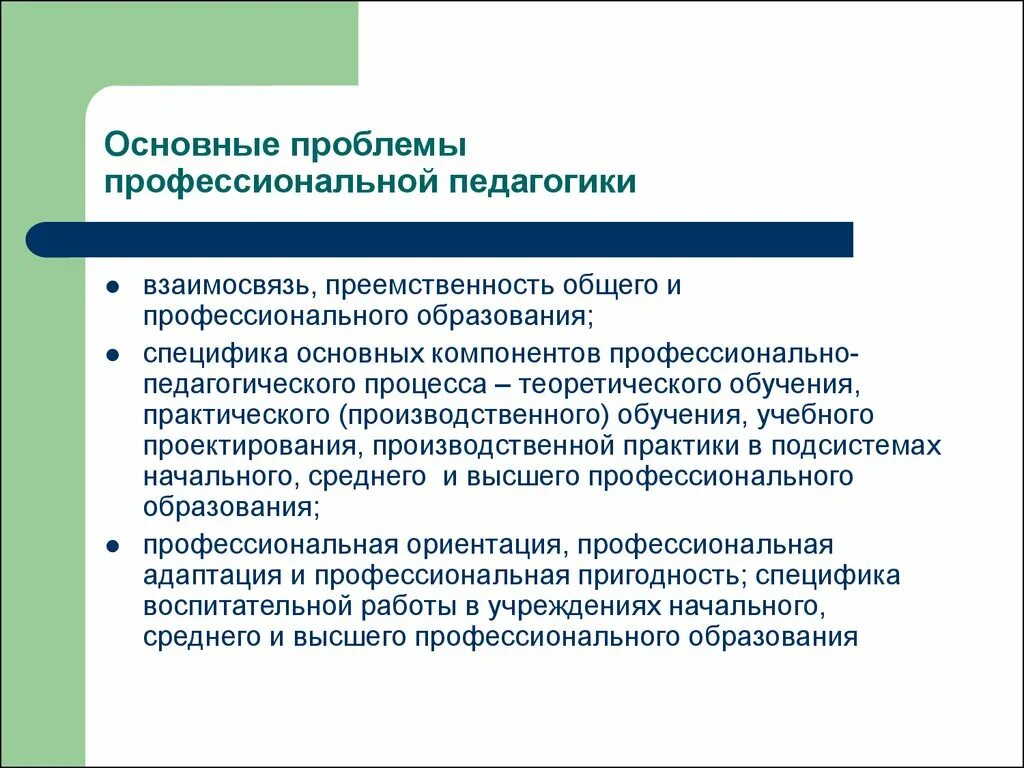 Основные проблемы профессиональной педагогики

- взаимосвязь, преемственность общего и профессионального образования;
- специфика основных компонентов профессионально-педагогического процесса – теоретического обучения, практического (производственного) обучения, учебного проектирования, производственной практики в подсистемах начального, среднего и высшего профессионального образования;
- профессиональная ориентация, профессиональная адаптация и профессиональная пригодность; специфика воспитательной работы в учреждениях начального, среднего и высшего профессионального образования